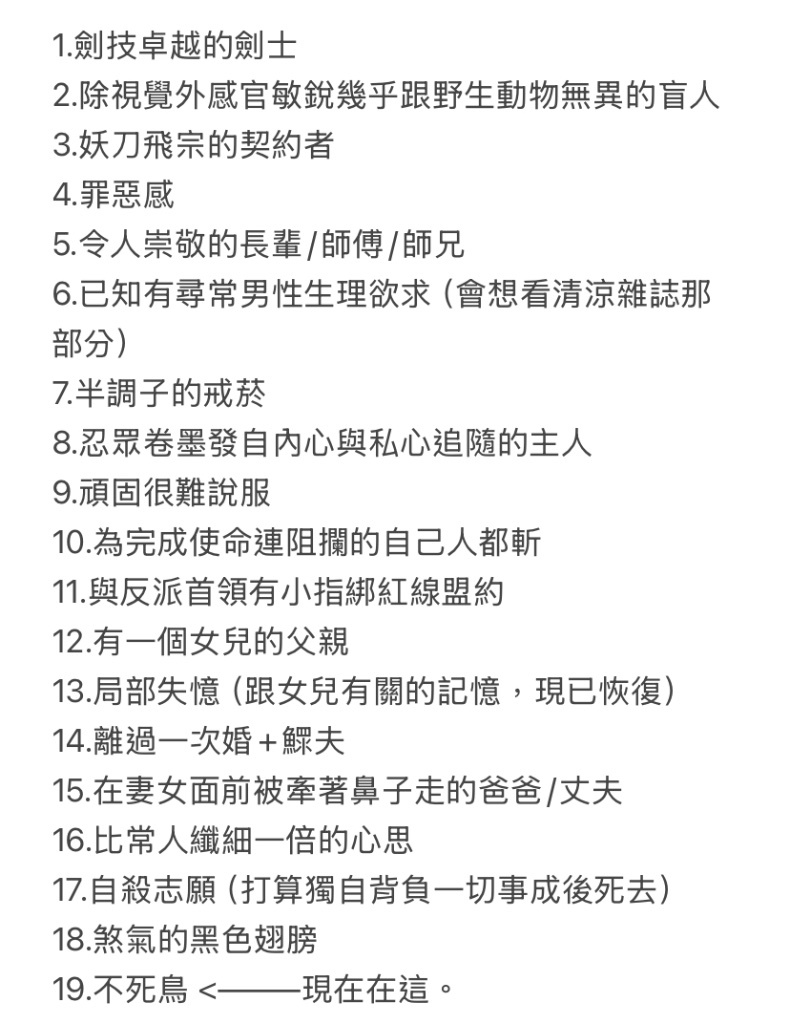 1.劍技卓越的劍士
2.除視覺外感官敏銳幾乎跟野生動物無異的盲人
3.妖刀飛宗的契約者
4.罪惡感
5.令人崇敬的長輩/師傅/師兄
6.已知有尋常男性生理欲求（會想看清涼雜誌那部分）
7.半調子的戒菸
8.忍眾卷墨發自內心與私心追隨的主人
9.頑固很難說服
10.為完成使命連阻攔的自己人都斬
11.與反派首領有小指綁紅線盟約
12.有一個女兒的父親
13.局部失憶（跟女兒有關的記憶，現已恢復）
14.離過一次婚＋鰥夫
15.在妻女面前被牽著鼻子走的爸爸/丈夫
16.比常人纖細一倍的心思
17.自殺志願（打算獨自背負一切事成後死去）
18.煞氣的黑色翅膀
19.不死鳥 <———現在在這。